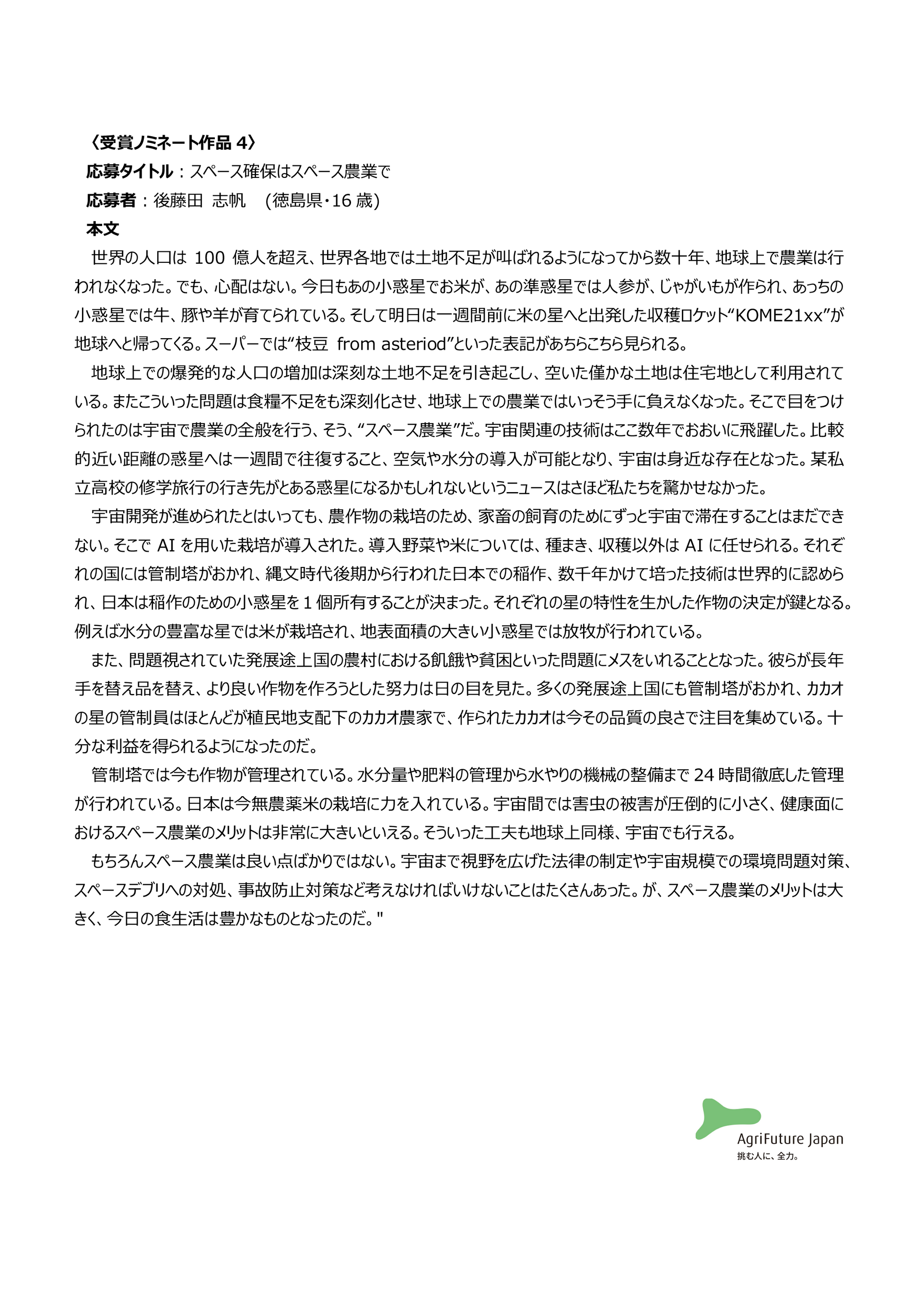 〈受賞ノミネート作品 4〉
応募タイトル：スペース確保はスペース農業で
応募者：後藤田 志帆　(徳島県・16 歳)
本文

世界の人口は 100 億人を超え、世界各地では土地不足が叫ばれるようになってから数十年、地球上で農業は行われなくなった。でも、心配はない。今日もあの小惑星でお米が、あの準惑星では人参が、じゃがいもが作られ、あっちの小惑星では牛、豚や羊が育てられている。そして明日は一週間前に米の星へと出発した収穫ロケット“KOME21xx”が地球へと帰ってくる。スーパーでは“枝豆 from asteriod”といった表記があちらこちら見られる。

地球上での爆発的な人口の増加は深刻な土地不足を引き起こし、空いた僅かな土地は住宅地として利用されている。またこういった問題は食糧不足をも深刻化させ、地球上での農業ではいっそう手に負えなくなった。そこで目をつけられたのは宇宙で農業の全般を行う、そう、“スペース農業”だ。宇宙関連の技術はここ数年でおおいに飛躍した。比較的近い距離の惑星へは一週間で往復すること、空気や水分の導入が可能となり、宇宙は身近な存在となった。某私立高校の修学旅行の行き先がとある惑星になるかもしれないというニュースはさほど私たちを驚かせなかった。

宇宙開発が進められたとはいっても、農作物の栽培のため、家畜の飼育のためにずっと宇宙で滞在することはまだできない。そこで AI を用いた栽培が導入された。導入野菜や米については、種まき、収穫以外は AI に任せられる。それぞれの国には管制塔がおかれ、縄文時代後期から行われた日本での稲作、数千年かけて培った技術は世界的に認められ、日本は稲作のための小惑星を 1 個所有することが決まった。それぞれの星の特性を生かした作物の決定が鍵となる。例えば水分の豊富な星では米が栽培され、地表面積の大きい小惑星では放牧が行われている。

また、問題視されていた発展途上国の農村における飢餓や貧困といった問題にメスをいれることとなった。彼らが長年手を替え品を替え、より良い作物を作ろうとした努力は日の目を見た。多くの発展途上国にも管制塔がおかれ、カカオの星の管制員はほとんどが植民地支配下のカカオ農家で、作られたカカオは今その品質の良さで注目を集めている。十分な利益を得られるようになったのだ。

管制塔では今も作物が管理されている。水分量や肥料の管理から水やりの機械の整備まで 24 時間徹底した管理が行われている。日本は今無農薬米の栽培に力を入れている。宇宙間では害虫の被害が圧倒的に小さく、健康面におけるスペース農業のメリットは非常に大きいといえる。そういった工夫も地球上同様、宇宙でも行える。

もちろんスペース農業は良い点ばかりではない。宇宙まで視野を広げた法律の制定や宇宙規模での環境問題対策、スペースデブリへの対処、事故防止対策など考えなければいけないことはたくさんあった。が、スペース農業のメリットは大きく、今日の食生活は豊かなものとなったのだ。"

AgriFuture Japan
挑む人に、全力。